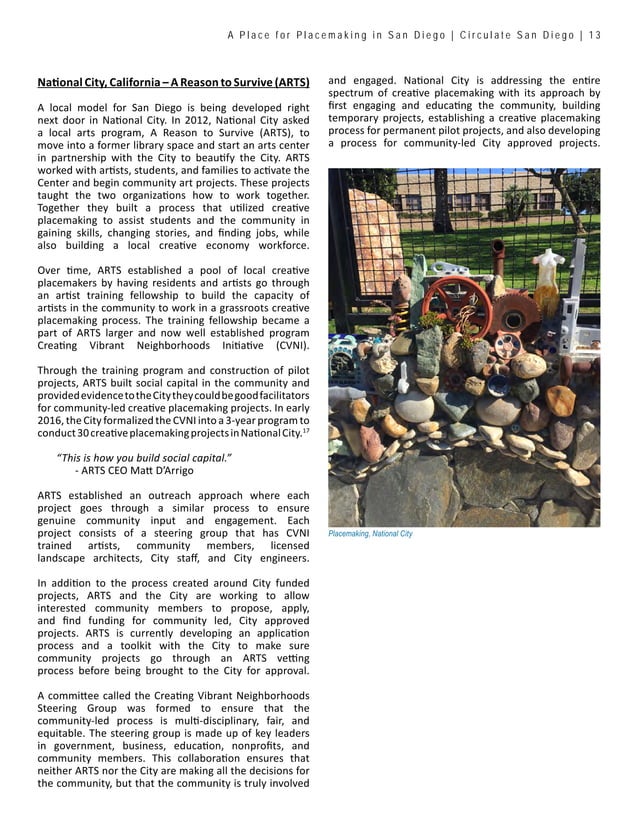 A Place for Placemaking in San Diego | Circulate San Diego | 13

National City, California – A Reason to Survive (ARTS)

A local model for San Diego is being developed right next door in National City. In 2012, National City asked a local arts program, A Reason to Survive (ARTS), to move into a former library space and start an arts center in partnership with the City to beautify the City. ARTS worked with artists, students, and families to activate the Center and begin community art projects. These projects taught the two organizations how to work together. Together they built a process that utilized creative placemaking to assist students and the community in gaining skills, changing stories, and finding jobs, while also building a local creative economy workforce.

Over time, ARTS established a pool of local creative placemakers by having residents and artists go through an artist training fellowship to build the capacity of artists in the community to work in a grassroots creative placemaking process. The training fellowship became a part of ARTS larger and now well established program Creating Vibrant Neighborhoods Initiative (CVNI).

Through the training program and construction of pilot projects, ARTS built social capital in the community and provided evidence to the City they could be good facilitators for community-led creative placemaking projects. In early 2016, the City formalized the CVNI into a 3-year program to conduct 30 creative placemaking projects in National City.$^{17}$

"This is how you build social capital."
- ARTS CEO Matt D'Arrigo

ARTS established an outreach approach where each project goes through a similar process to ensure genuine community input and engagement. Each project consists of a steering group that has CVNI trained artists, community members, licensed landscape architects, City staff, and City engineers.

In addition to the process created around City funded projects, ARTS and the City are working to allow interested community members to propose, apply, and find funding for community led, City approved projects. ARTS is currently developing an application process and a toolkit with the City to make sure community projects go through an ARTS vetting process before being brought to the City for approval.

A committee called the Creating Vibrant Neighborhoods Steering Group was formed to ensure that the community-led process is multi-disciplinary, fair, and equitable. The steering group is made up of key leaders in government, business, education, nonprofits, and community members. This collaboration ensures that neither ARTS nor the City are making all the decisions for the community, but that the community is truly involved and engaged. National City is addressing the entire spectrum of creative placemaking with its approach by first engaging and educating the community, building temporary projects, establishing a creative placemaking process for permanent pilot projects, and also developing a process for community-led City approved projects.

Placemaking, National City